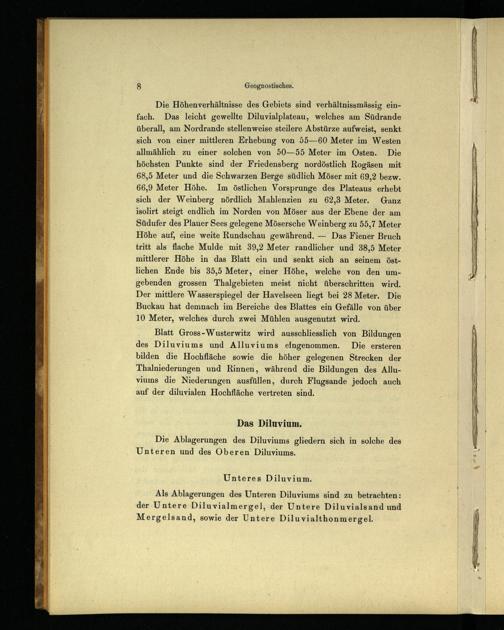 8 Geognostisches.

Die Höhenverhältnisse des Gebiets sind verhältnissmässig einfach. Das leicht gewellte Diluvialplateau, welches am Südrande überall, am Nordrande stellenweise steilere Abstürze aufweist, senkt sich von einer mittleren Erhebung von 55—60 Meter im Westen allmählich zu einer solchen von 50—55 Meter im Osten. Die höchsten Punkte sind der Friedensberg nordöstlich Rogäsen mit 68,5 Meter und die Schwarzen Berge südlich Möser mit 69,2 bezw. 66,9 Meter Höhe. Im östlichen Vorsprunge des Plateaus erhebt sich der Weinberg nördlich Mahlenzien zu 62,3 Meter. Ganz isolirt steigt endlich im Norden von Möser aus der Ebene der am Südufer des Plauer Sees gelegene Mösersche Weinberg zu 55,7 Meter Höhe auf, eine weite Rundschau gewährend. — Das Fiener Bruch tritt als flache Mulde mit 39,2 Meter randlicher und 38,5 Meter mittlerer Höhe in das Blatt ein und senkt sich an seinem östlichen Ende bis 35,5 Meter, einer Höhe, welche von den umgebenden grossen Thalgebieten meist nicht überschritten wird. Der mittlere Wasserspiegel der Havelseen liegt bei 28 Meter. Die Buckau hat demnach im Bereiche des Blattes ein Gefälle von über 10 Meter, welches durch zwei Mühlen ausgenutzt wird.

Blatt Gross-Wusterwitz wird ausschliesslich von Bildungen des Diluviums und Alluviums eingenommen. Die ersteren bilden die Hochfläche sowie die höher gelegenen Strecken der Thalniederungen und Rinnen, während die Bildungen des Alluviums die Niederungen ausfüllen, durch Flugsande jedoch auch auf der diluvialen Hochfläche vertreten sind.

Das Diluvium.

Die Ablagerungen des Diluviums gliedern sich in solche des Unteren und des Oberen Diluviums.

Unteres Diluvium.

Als Ablagerungen des Unteren Diluviums sind zu betrachten: der Untere Diluvialmergel, der Untere Diluvialsand und Mergelsand, sowie der Untere Diluvialthonmergel.